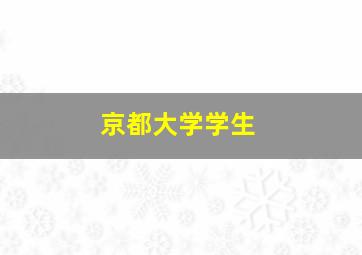 京都大学学生